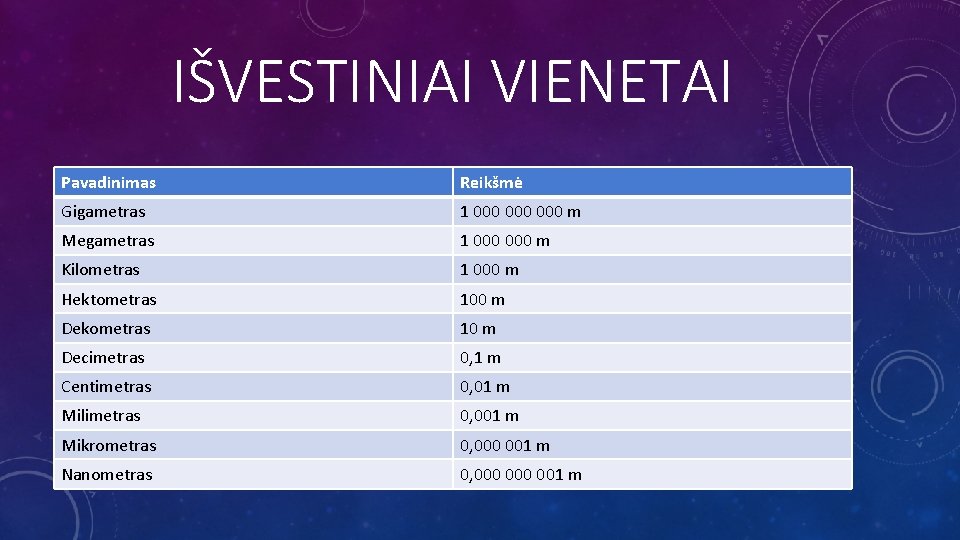 IŠVESTINIAI VIENETAI

| Pavadinimas | Reikšmė |
|---|---|
| Gigametras | 1 000 000 000 m |
| Megametras | 1 000 000 m |
| Kilometras | 1 000 m |
| Hektometras | 100 m |
| Dekometras | 10 m |
| Decimetras | 0,1 m |
| Centimetras | 0,01 m |
| Milimetras | 0,001 m |
| Mikrometras | 0,000 001 m |
| Nanometras | 0,000 000 001 m |